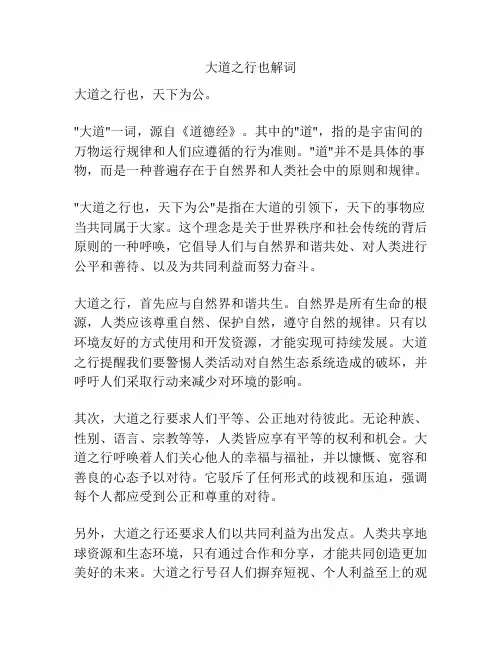 大道之行也解词

大道之行也，天下为公。

"大道"一词，源自《道德经》。其中的"道"，指的是宇宙间的万物运行规律和人们应遵循的行为准则。"道"并不是具体的事物，而是一种普遍存在于自然界和人类社会中的原则和规律。

"大道之行也，天下为公"是指在大道的引领下，天下的事物应当共同属于大家。这个理念是关于世界秩序和社会传统的背后原则的一种呼唤，它倡导人们与自然界和谐共处、对人类进行公平和善待、以及为共同利益而努力奋斗。

大道之行，首先应与自然界和谐共生。自然界是所有生命的根源，人类应该尊重自然、保护自然，遵守自然的规律。只有以环境友好的方式使用和开发资源，才能实现可持续发展。大道之行提醒我们要警惕人类活动对自然生态系统造成的破坏，并呼吁人们采取行动来减少对环境的影响。

其次，大道之行要求人们平等、公正地对待彼此。无论种族、性别、语言、宗教等等，人类皆应享有平等的权利和机会。大道之行呼唤着人们关心他人的幸福与福祉，并以慷慨、宽容和善良的心态予以对待。它驳斥了任何形式的歧视和压迫，强调每个人都应受到公正和尊重的对待。

另外，大道之行还要求人们以共同利益为出发点。人类共享地球资源和生态环境，只有通过合作和分享，才能共同创造更加美好的未来。大道之行号召人们摒弃短视、个人利益至上的观